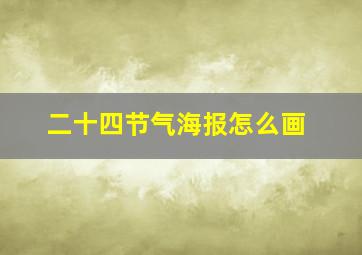 二十四节气海报怎么画